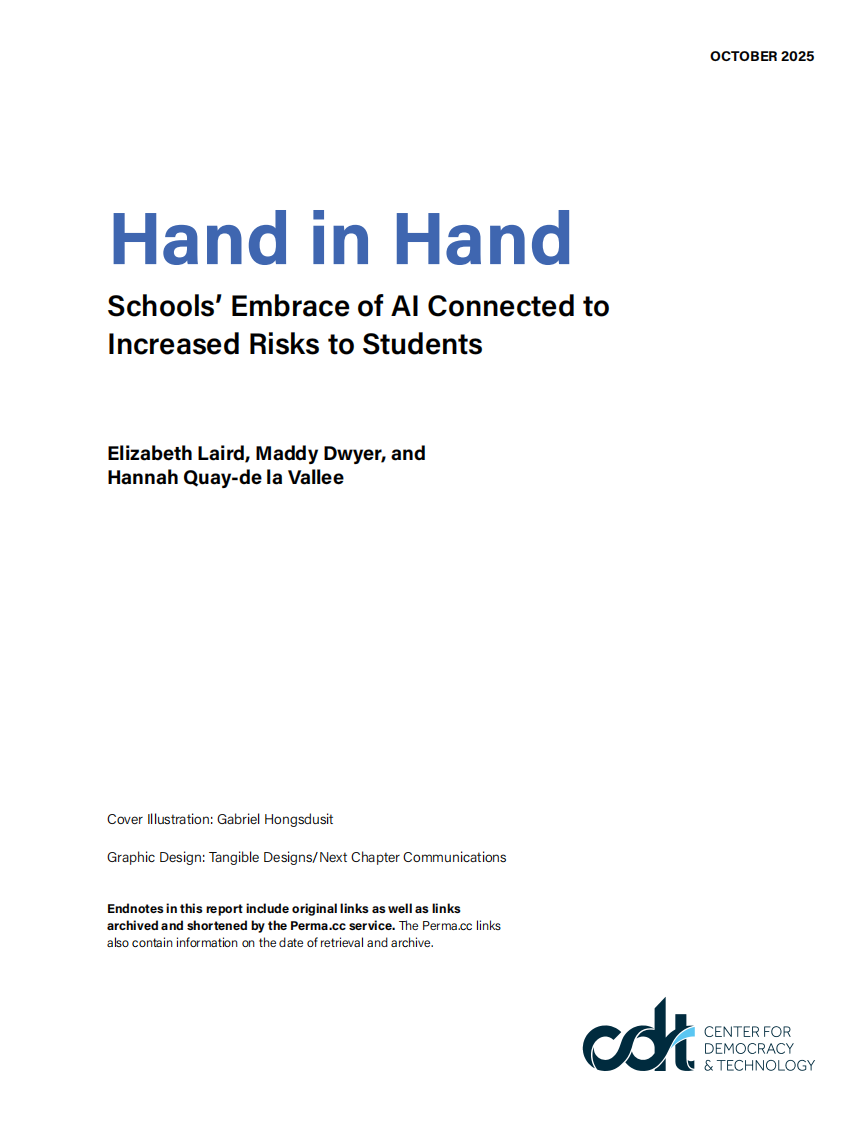 OCTOBER 2025

Hand in Hand

Schools' Embrace of AI Connected to Increased Risks to Students

Elizabeth Laird, Maddy Dwyer, and Hannah Quay-de la Vallee

Cover Illustration: Gabriel Hongsdusit

Graphic Design: Tangible Designs/Next Chapter Communications

Endnotes in this report include original links as well as links archived and shortened by the Perma.cc service. The Perma.cc links also contain information on the date of retrieval and archive.

cdt CENTER FOR DEMOCRACY & TECHNOLOGY